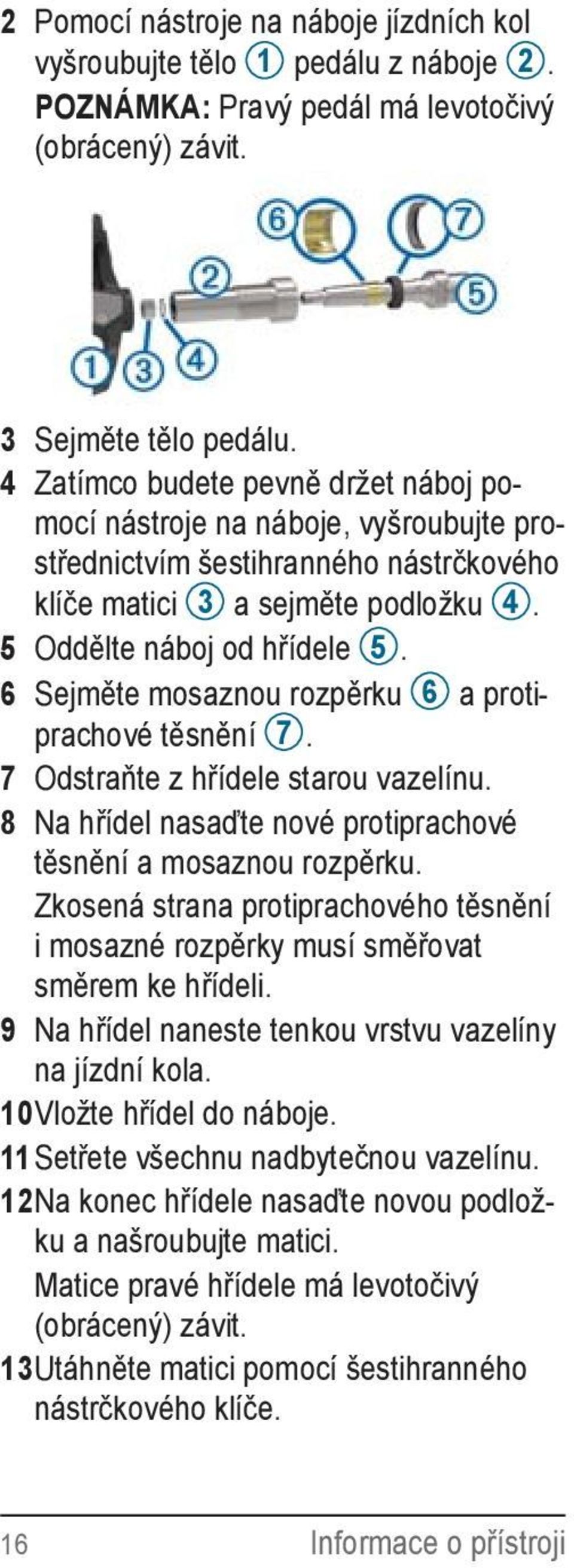 2 Pomocí nástroje na náboje jízdních kol vyšroubujte tělo ① pedálu z náboje ②.
POZNÁMKA: Pravý pedál má levotočivý (obrácený) závit.

⑥ ⑦ ② ⑤ ① ③ ④

3 Sejměte tělo pedálu.
4 Zatímco budete pevně držet náboj pomocí nástroje na náboje, vyšroubujte prostřednictvím šestihranného nástrčkového klíče matici ③ a sejměte podložku ④.
5 Oddělte náboj od hřídele ⑤.
6 Sejměte mosaznou rozpěrku ⑥ a protiprachové těsnění ⑦.
7 Odstraňte z hřídele starou vazelínu.
8 Na hřídel nasaďte nové protiprachové těsnění a mosaznou rozpěrku.
Zkosená strana protiprachového těsnění i mosazné rozpěrky musí směřovat směrem ke hřídeli.
9 Na hřídel naneste tenkou vrstvu vazelíny na jízdní kola.
10 Vložte hřídel do náboje.
11 Setřete všechnu nadbytečnou vazelínu.
12 Na konec hřídele nasaďte novou podložku a našroubujte matici.
Matice pravé hřídele má levotočivý (obrácený) závit.
13 Utáhněte matici pomocí šestihranného nástrčkového klíče.

16 Informace o přístroji